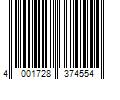 4 001728 374554